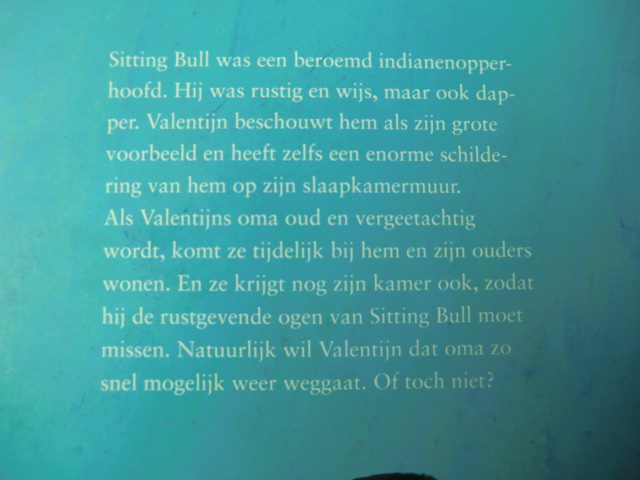 Sitting Bull was een beroemd indianenopperhoofd. Hij was rustig en wijs, maar ook dapper. Valentijn beschouwt hem als zijn grote voorbeeld en heeft zelfs een enorme schildering van hem op zijn slaapkamermuur.
Als Valentijns oma oud en vergeetachtig wordt, komt ze tijdelijk bij hem en zijn ouders wonen. En ze krijgt nog zijn kamer ook, zodat hij de rustgevende ogen van Sitting Bull moet missen. Natuurlijk wil Valentijn dat oma zo snel mogelijk weer weggaat. Of toch niet?